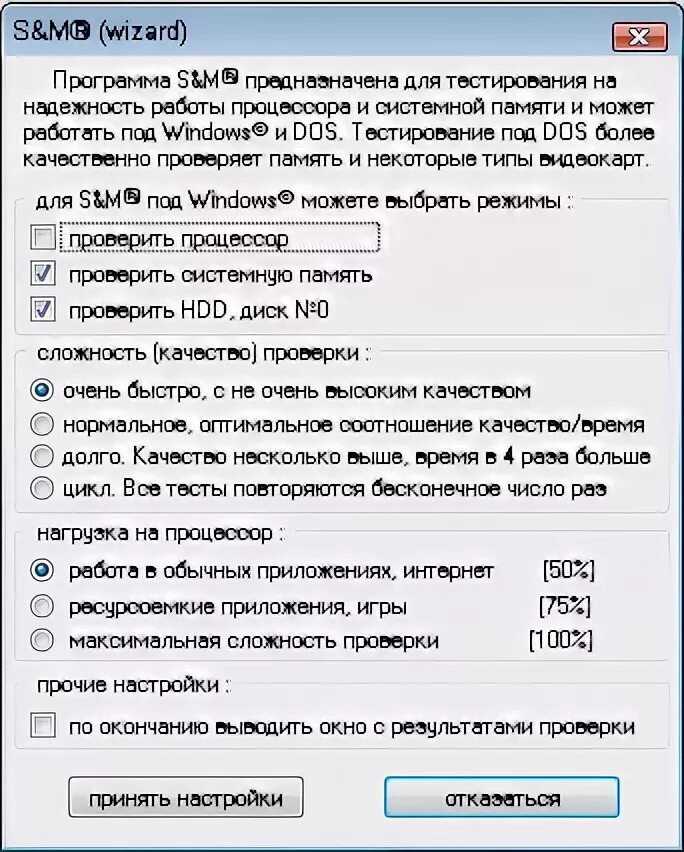 S&M® (wizard)

Программа S&M® предназначена для тестирования на надежность работы процессора и системной памяти и может работать под Windows© и DOS. Тестирование под DOS более качественно проверяет память и некоторые типы видеокарт.

для S&M® под Windows© можете выбрать режимы :

проверить процессор

проверить системную память

проверить HDD, диск №0

сложность (качество) проверки :

очень быстро, с не очень высоким качеством

нормальное, оптимальное соотношение качество/время

долго. Качество несколько выше, время в 4 раза больше

цикл. Все тесты повторяются бесконечное число раз

нагрузка на процессор :

работа в обычных приложениях, интернет [50%]

ресурсоемкие приложения, игры [75%]

максимальная сложность проверки [100%]

прочие настройки :

по окончанию выводить окно с результатами проверки

принять настройки

отказаться